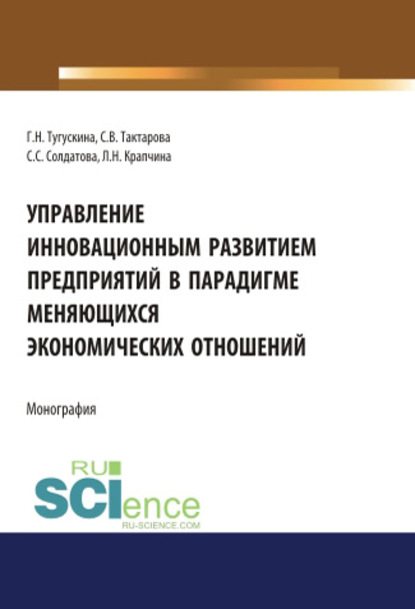 Г.Н. Тугускина, С.В. Тактарова
С.С. Солдатова, Л.Н. Крапчина

УПРАВЛЕНИЕ ИННОВАЦИОННЫМ РАЗВИТИЕМ ПРЕДПРИЯТИЙ В ПАРАДИГМЕ МЕНЯЮЩИХСЯ ЭКОНОМИЧЕСКИХ ОТНОШЕНИЙ

Монография

RU SCIence
RU-SCIENCE.COM